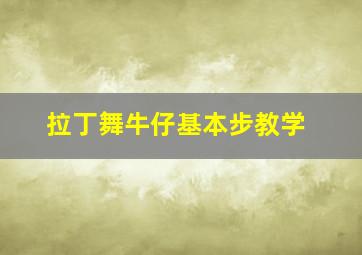 拉丁舞牛仔基本步教学